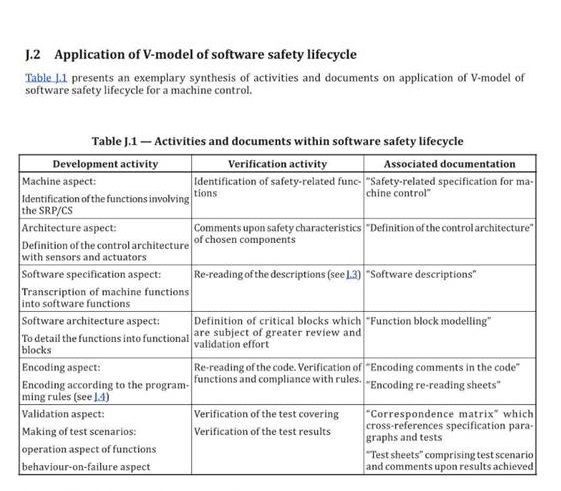 J.2 Application of V-model of software safety lifecycle

Table J.1 presents an exemplary synthesis of activities and documents on application of V-model of software safety lifecycle for a machine control.

Table J.1 — Activities and documents within software safety lifecycle

| Development activity | Verification activity | Associated documentation |
|---|---|---|
| Machine aspect: Identification of the functions involving the SRP/CS | Identification of safety-related functions | "Safety-related specification for machine control" |
| Architecture aspect: Definition of the control architecture with sensors and actuators | Comments upon safety characteristics of chosen components | "Definition of the control architecture" |
| Software specification aspect: Transcription of machine functions into software functions | Re-reading of the descriptions (see J.3) | "Software descriptions" |
| Software architecture aspect: To detail the functions into functional blocks | Definition of critical blocks which are subject of greater review and validation effort | "Function block modelling" |
| Encoding aspect: Encoding according to the programming rules (see J.4) | Re-reading of the code. Verification of functions and compliance with rules. | "Encoding comments in the code" "Encoding re-reading sheets" |
| Validation aspect: Making of test scenarios: operation aspect of functions behaviour-on-failure aspect | Verification of the test covering Verification of the test results | "Correspondence matrix" which cross-references specification paragraphs and tests "Test sheets" comprising test scenario and comments upon results achieved |